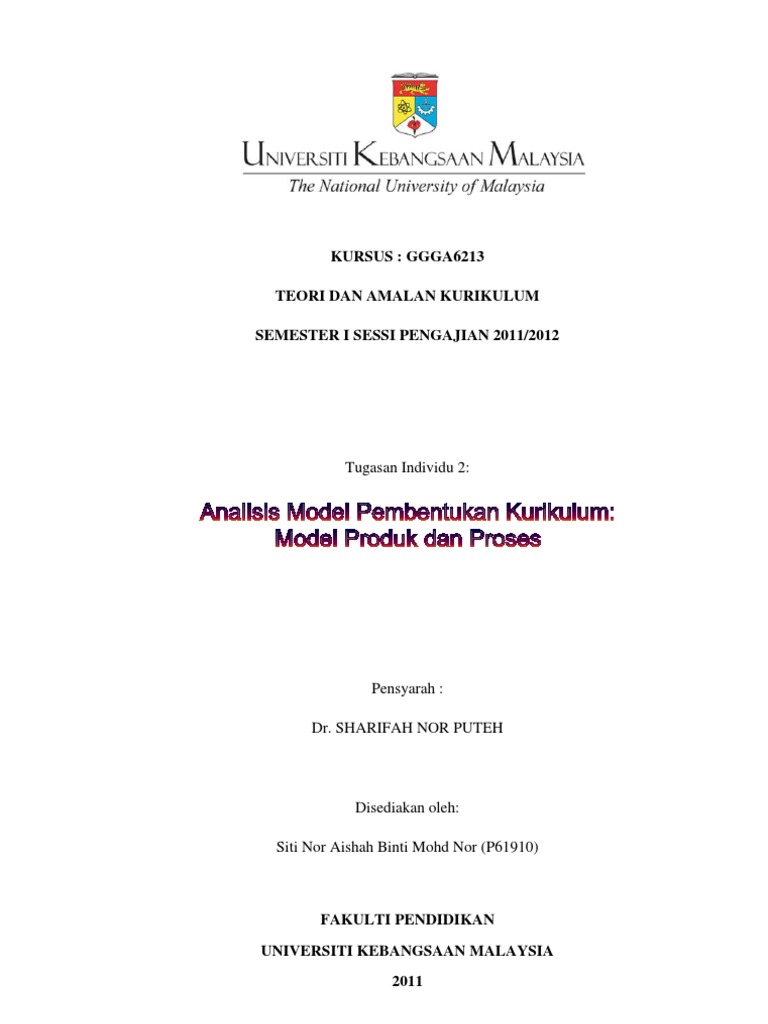 UNIVERSITI KEBANGSAAN MALAYSIA
The National University of Malaysia

KURSUS : GGGA6213

TEORI DAN AMALAN KURIKULUM

SEMESTER I SESSI PENGAJIAN 2011/2012

Tugasan Individu 2:

Analisis Model Pembentukan Kurikulum: Model Produk dan Proses

Pensyarah :

Dr. SHARIFAH NOR PUTEH

Disediakan oleh:

Siti Nor Aishah Binti Mohd Nor (P61910)

FAKULTI PENDIDIKAN

UNIVERSITI KEBANGSAAN MALAYSIA

2011